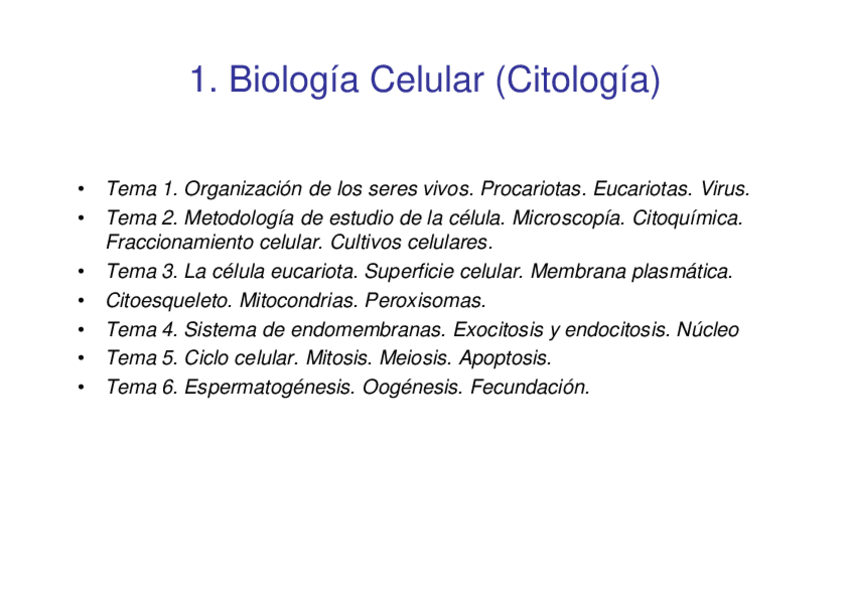 1. Biología Celular (Citología)

• Tema 1. Organización de los seres vivos. Procariotas. Eucariotas. Virus.
• Tema 2. Metodología de estudio de la célula. Microscopía. Citoquímica. Fraccionamiento celular. Cultivos celulares.
• Tema 3. La célula eucariota. Superficie celular. Membrana plasmática.
• Citoesqueleto. Mitocondrias. Peroxisomas.
• Tema 4. Sistema de endomembranas. Exocitosis y endocitosis. Núcleo
• Tema 5. Ciclo celular. Mitosis. Meiosis. Apoptosis.
• Tema 6. Espermatogénesis. Oogénesis. Fecundación.